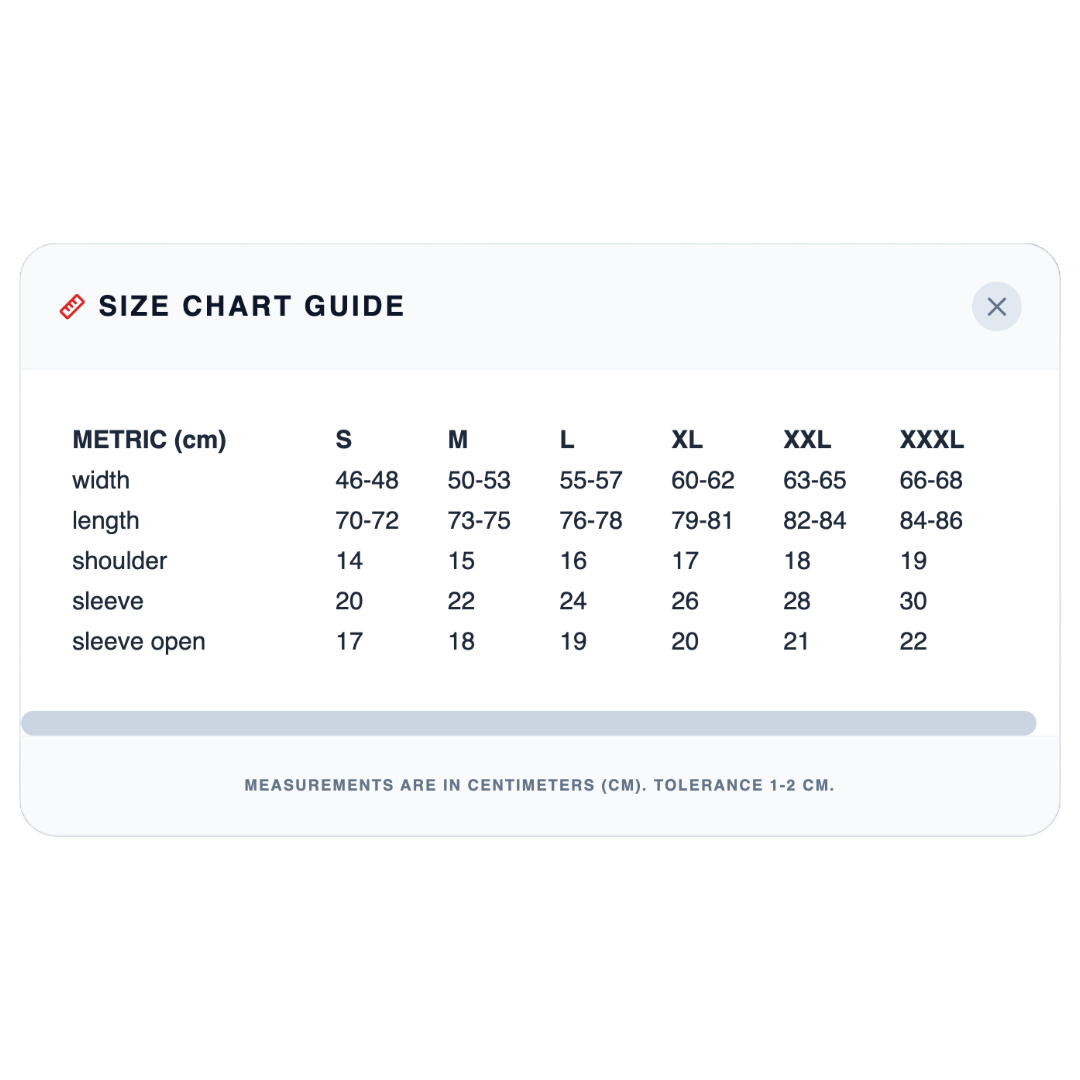 SIZE CHART GUIDE

| METRIC (cm) | S | M | L | XL | XXL | XXXL |
|---|---|---|---|---|---|---|
| width | 46-48 | 50-53 | 55-57 | 60-62 | 63-65 | 66-68 |
| length | 70-72 | 73-75 | 76-78 | 79-81 | 82-84 | 84-86 |
| shoulder | 14 | 15 | 16 | 17 | 18 | 19 |
| sleeve | 20 | 22 | 24 | 26 | 28 | 30 |
| sleeve open | 17 | 18 | 19 | 20 | 21 | 22 |

MEASUREMENTS ARE IN CENTIMETERS (CM). TOLERANCE 1-2 CM.